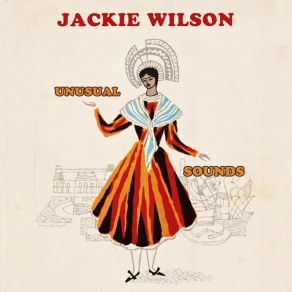 JACKIE WILSON

UNUSUAL

SOUNDS